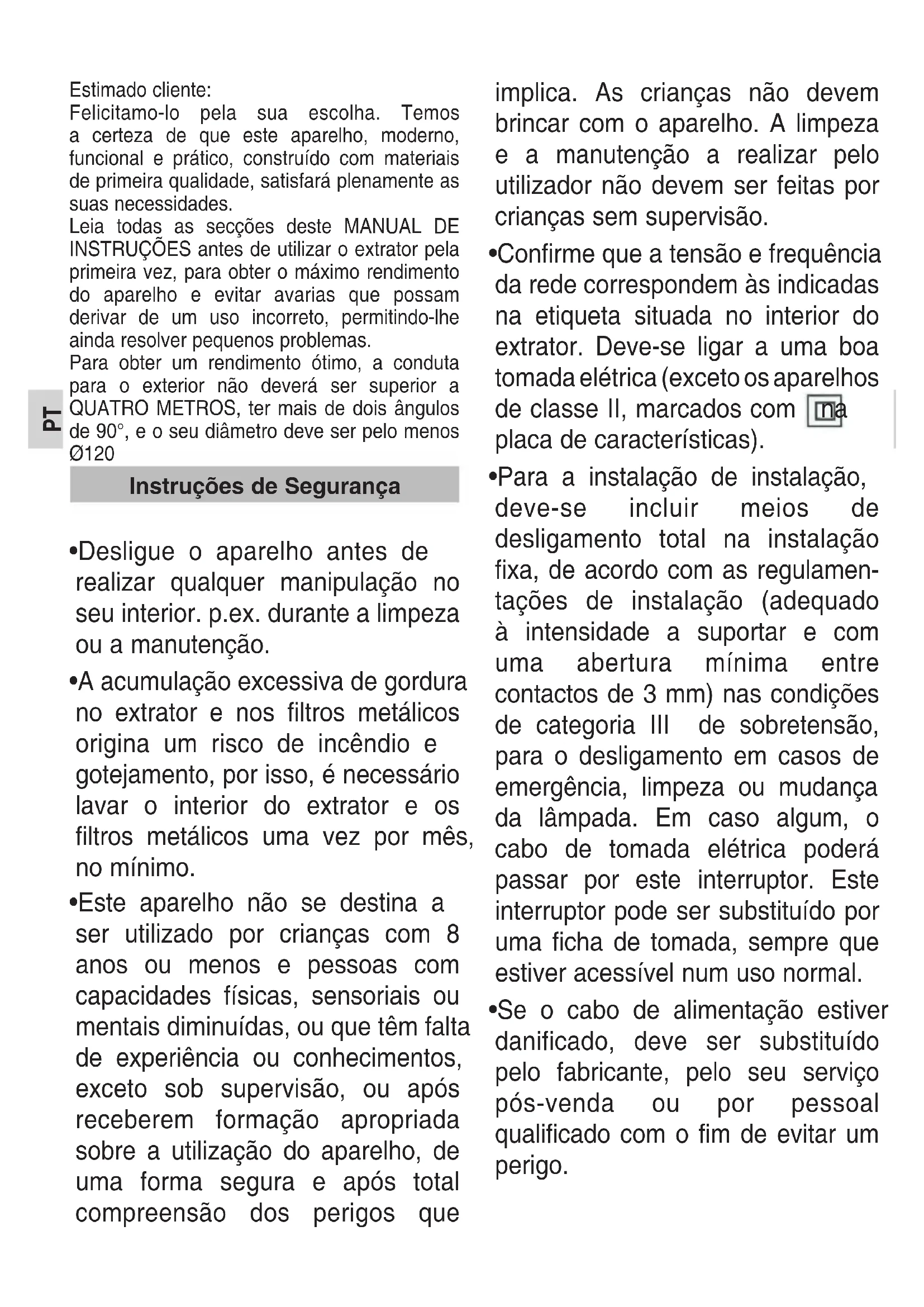 PT

Estimado cliente:
Felicitamo-lo pela sua escolha. Temos a certeza de que este aparelho, moderno, funcional e prático, construído com materiais de primeira qualidade, satisfará plenamente as suas necessidades.
Leia todas as secções deste MANUAL DE INSTRUÇÕES antes de utilizar o extrator pela primeira vez, para obter o máximo rendimento do aparelho e evitar avarias que possam derivar de um uso incorreto, permitindo-lhe ainda resolver pequenos problemas.
Para obter um rendimento ótimo, a conduta para o exterior não deverá ser superior a QUATRO METROS, ter mais de dois ângulos de 90°, e o seu diâmetro deve ser pelo menos Ø120

Instruções de Segurança

•Desligue o aparelho antes de realizar qualquer manipulação no seu interior. p.ex. durante a limpeza ou a manutenção.

•A acumulação excessiva de gordura no extrator e nos filtros metálicos origina um risco de incêndio e gotejamento, por isso, é necessário lavar o interior do extrator e os filtros metálicos uma vez por mês, no mínimo.

•Este aparelho não se destina a ser utilizado por crianças com 8 anos ou menos e pessoas com capacidades físicas, sensoriais ou mentais diminuídas, ou que têm falta de experiência ou conhecimentos, exceto sob supervisão, ou após receberem formação apropriada sobre a utilização do aparelho, de uma forma segura e após total compreensão dos perigos que implica. As crianças não devem brincar com o aparelho. A limpeza e a manutenção a realizar pelo utilizador não devem ser feitas por crianças sem supervisão.

•Confirme que a tensão e frequência da rede correspondem às indicadas na etiqueta situada no interior do extrator. Deve-se ligar a uma boa tomada elétrica (exceto os aparelhos de classe II, marcados com na placa de características).

•Para a instalação de instalação, deve-se incluir meios de desligamento total na instalação fixa, de acordo com as regulamentações de instalação (adequado à intensidade a suportar e com uma abertura mínima entre contactos de 3 mm) nas condições de categoria III de sobretensão, para o desligamento em casos de emergência, limpeza ou mudança da lâmpada. Em caso algum, o cabo de tomada elétrica poderá passar por este interruptor. Este interruptor pode ser substituído por uma ficha de tomada, sempre que estiver acessível num uso normal.

•Se o cabo de alimentação estiver danificado, deve ser substituído pelo fabricante, pelo seu serviço pós-venda ou por pessoal qualificado com o fim de evitar um perigo.